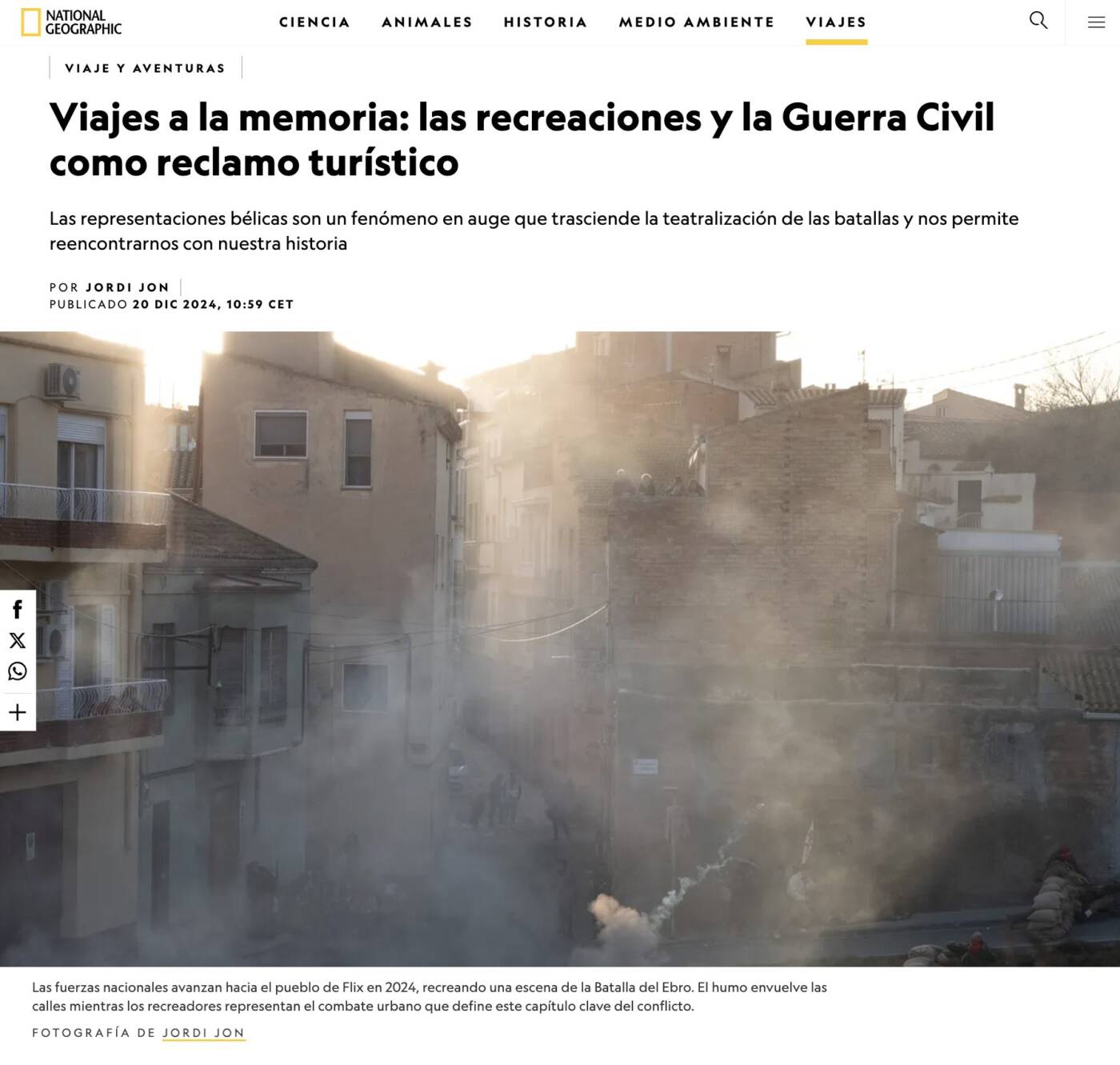 NATIONAL GEOGRAPHIC

CIENCIA ANIMALES HISTORIA MEDIO AMBIENTE VIAJES

VIAJE Y AVENTURAS

Viajes a la memoria: las recreaciones y la Guerra Civil como reclamo turístico

Las representaciones bélicas son un fenómeno en auge que trasciende la teatralización de las batallas y nos permite reencontrarnos con nuestra historia

POR JORDI JON
PUBLICADO 20 DIC 2024, 10:59 CET

Las fuerzas nacionales avanzan hacia el pueblo de Flix en 2024, recreando una escena de la Batalla del Ebro. El humo envuelve las calles mientras los recreadores representan el combate urbano que define este capítulo clave del conflicto.

FOTOGRAFÍA DE JORDI JON